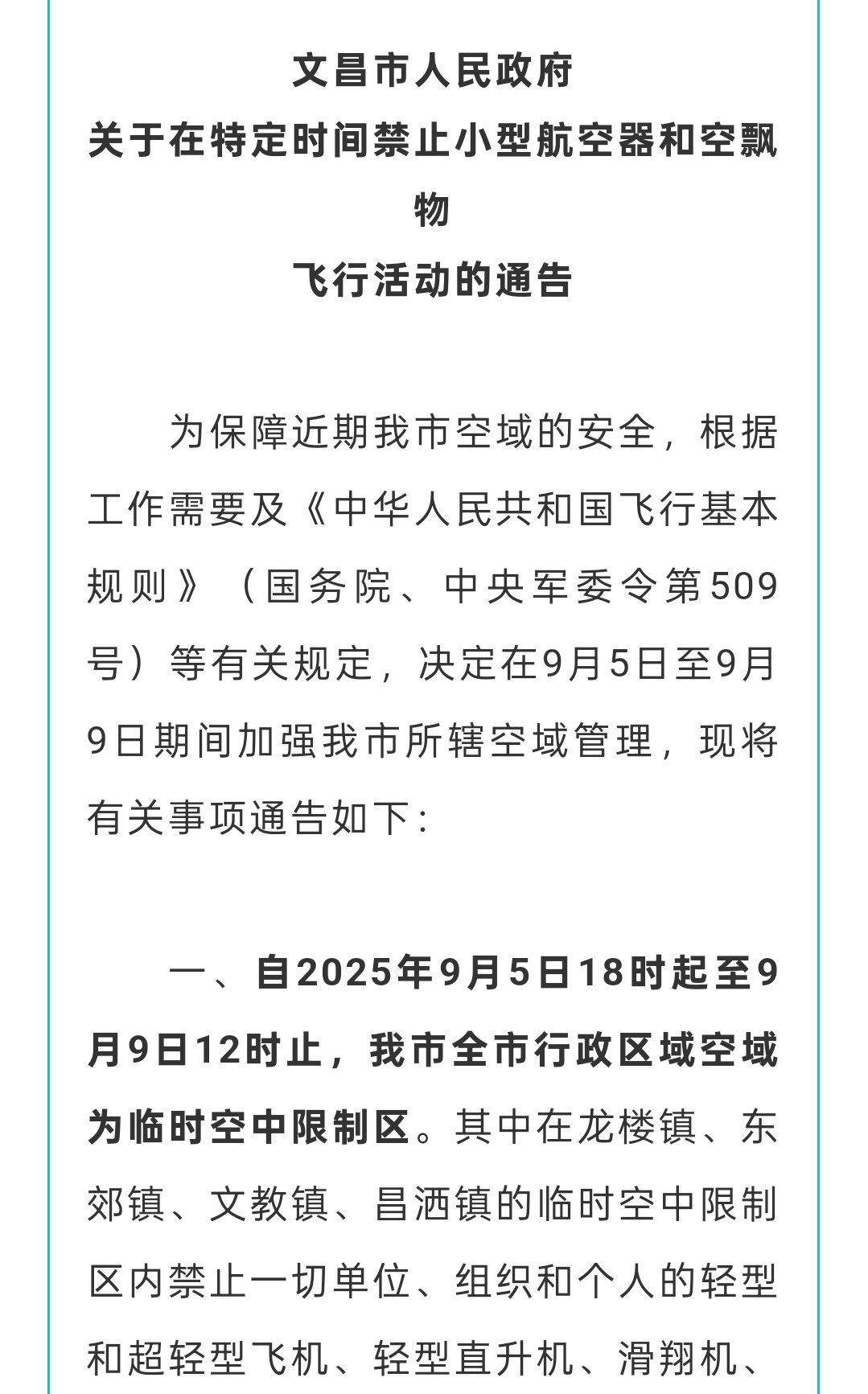 文昌市人民政府
关于在特定时间禁止小型航空器和空飘物
飞行活动的通告

为保障近期我市空域的安全，根据工作需要及《中华人民共和国飞行基本规则》（国务院、中央军委令第509号）等有关规定，决定在9月5日至9月9日期间加强我市所辖空域管理，现将有关事项通告如下：

一、自2025年9月5日18时起至9月9日12时止，我市全市行政区域空域为临时空中限制区。其中在龙楼镇、东郊镇、文教镇、昌洒镇的临时空中限制区内禁止一切单位、组织和个人的轻型和超轻型飞机、轻型直升机、滑翔机、